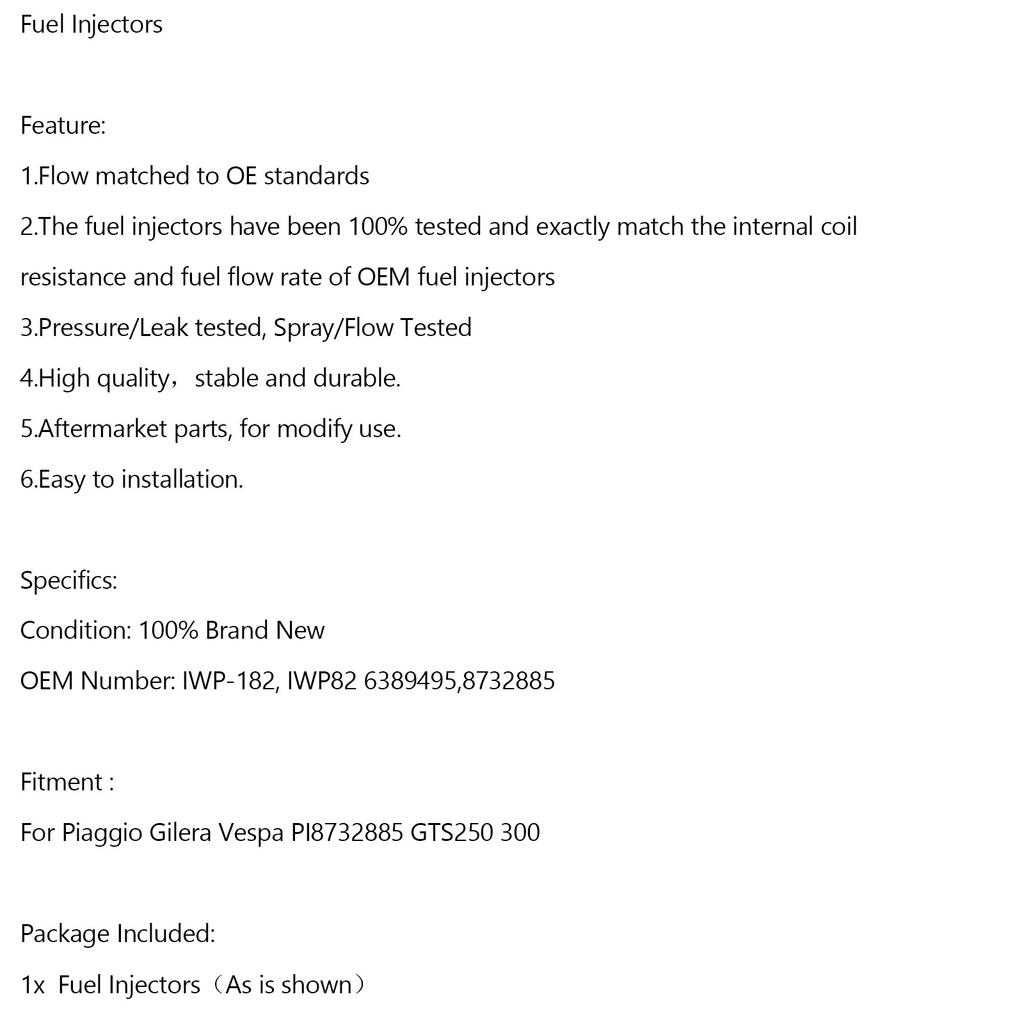 Fuel Injectors

Feature:

1.Flow matched to OE standards

2.The fuel injectors have been 100% tested and exactly match the internal coil resistance and fuel flow rate of OEM fuel injectors

3.Pressure/Leak tested, Spray/Flow Tested

4.High quality，stable and durable.

5.Aftermarket parts, for modify use.

6.Easy to installation.

Specifics:

Condition: 100% Brand New

OEM Number: IWP-182, IWP82 6389495,8732885

Fitment :

For Piaggio Gilera Vespa PI8732885 GTS250 300

Package Included:

1x Fuel Injectors（As is shown）